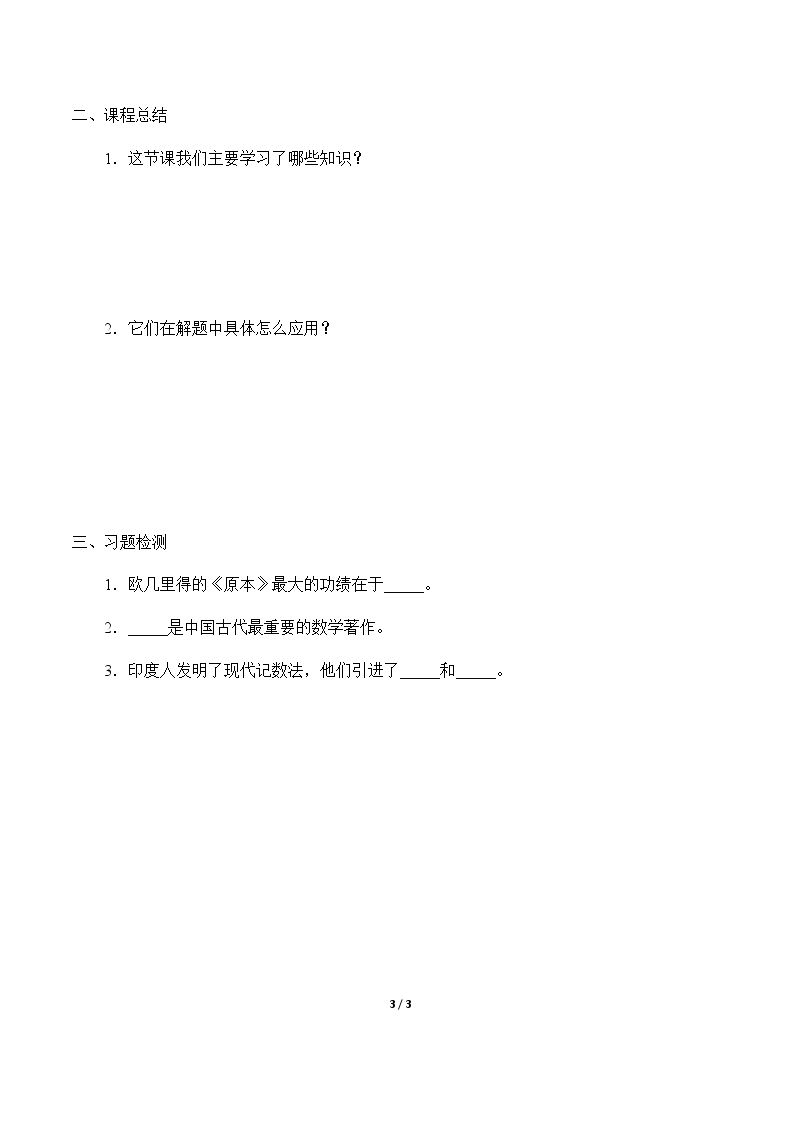 二、课程总结

1.这节课我们主要学习了哪些知识？

2.它们在解题中具体怎么应用？

三、习题检测

1.欧几里得的《原本》最大的功绩在于____。

2.____是中国古代最重要的数学著作。

3.印度人发明了现代记数法，他们引进了____和____。

3 / 3